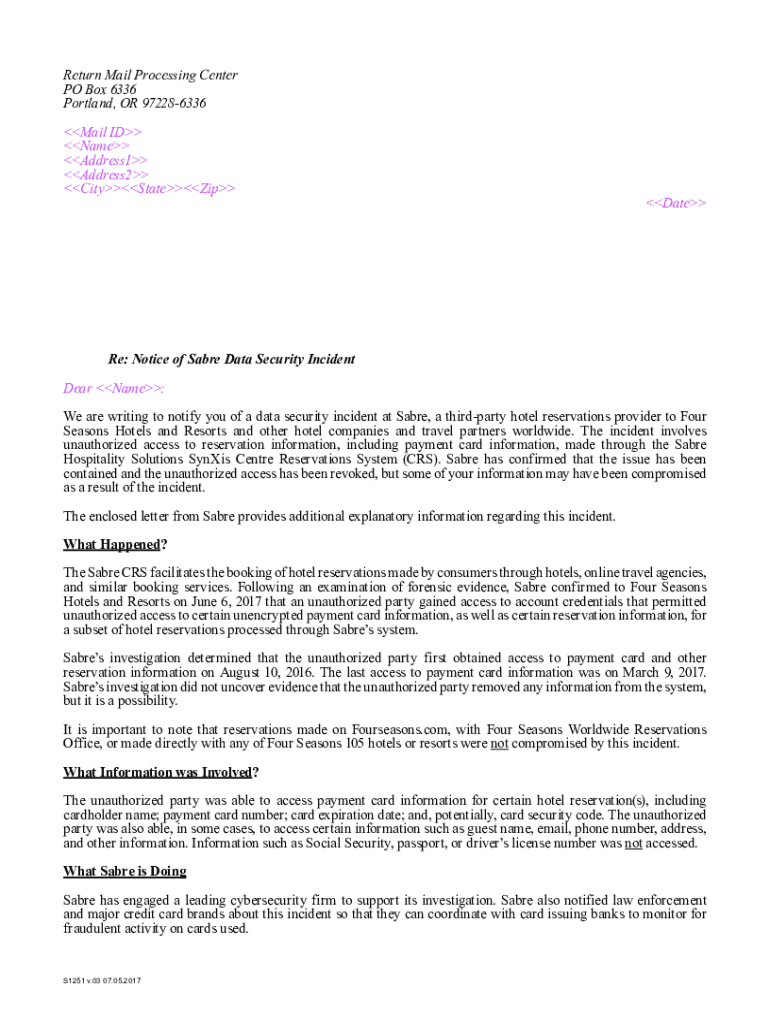 Return Mail Processing Center
PO Box 6336
Portland, OR 97228-6336

<<Mail ID>>
<<Name>>
<<Address1>>
<<Address2>>
<<City>><<State>><<Zip>>

<<Date>>

Re: Notice of Sabre Data Security Incident

Dear <<Name>>:

We are writing to notify you of a data security incident at Sabre, a third-party hotel reservations provider to Four Seasons Hotels and Resorts and other hotel companies and travel partners worldwide. The incident involves unauthorized access to reservation information, including payment card information, made through the Sabre Hospitality Solutions SynXis Centre Reservations System (CRS). Sabre has confirmed that the issue has been contained and the unauthorized access has been revoked, but some of your information may have been compromised as a result of the incident.

The enclosed letter from Sabre provides additional explanatory information regarding this incident.

What Happened?

The Sabre CRS facilitates the booking of hotel reservations made by consumers through hotels, online travel agencies, and similar booking services. Following an examination of forensic evidence, Sabre confirmed to Four Seasons Hotels and Resorts on June 6, 2017 that an unauthorized party gained access to account credentials that permitted unauthorized access to certain unencrypted payment card information, as well as certain reservation information, for a subset of hotel reservations processed through Sabre's system.

Sabre's investigation determined that the unauthorized party first obtained access to payment card and other reservation information on August 10, 2016. The last access to payment card information was on March 9, 2017. Sabre's investigation did not uncover evidence that the unauthorized party removed any information from the system, but it is a possibility.

It is important to note that reservations made on Fourseasons.com, with Four Seasons Worldwide Reservations Office, or made directly with any of Four Seasons 105 hotels or resorts were not compromised by this incident.

What Information was Involved?

The unauthorized party was able to access payment card information for certain hotel reservation(s), including cardholder name; payment card number; card expiration date; and, potentially, card security code. The unauthorized party was also able, in some cases, to access certain information such as guest name, email, phone number, address, and other information. Information such as Social Security, passport, or driver's license number was not accessed.

What Sabre is Doing

Sabre has engaged a leading cybersecurity firm to support its investigation. Sabre also notified law enforcement and major credit card brands about this incident so that they can coordinate with card issuing banks to monitor for fraudulent activity on cards used.

S1251 v.03 07.05.2017